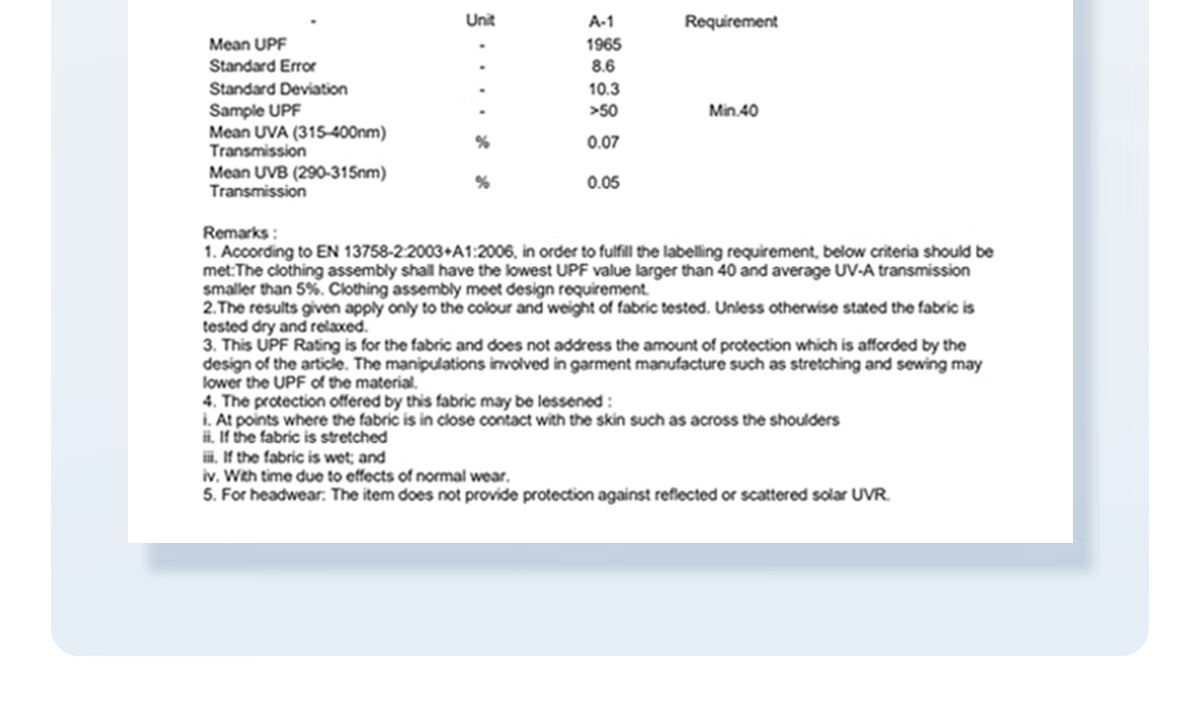 | - | Unit | A-1 | Requirement |
|---|---|---|---|
| Mean UPF | - | 1965 | |
| Standard Error | - | 8.6 | |
| Standard Deviation | - | 10.3 | |
| Sample UPF | - | >50 | Min.40 |
| Mean UVA (315-400nm) Transmission | % | 0.07 | |
| Mean UVB (290-315nm) Transmission | % | 0.05 | |

Remarks :
1. According to EN 13758-2:2003+A1:2006, in order to fulfill the labelling requirement, below criteria should be met:The clothing assembly shall have the lowest UPF value larger than 40 and average UV-A transmission smaller than 5%. Clothing assembly meet design requirement.
2.The results given apply only to the colour and weight of fabric tested. Unless otherwise stated the fabric is tested dry and relaxed.
3. This UPF Rating is for the fabric and does not address the amount of protection which is afforded by the design of the article. The manipulations involved in garment manufacture such as stretching and sewing may lower the UPF of the material.
4. The protection offered by this fabric may be lessened :
i. At points where the fabric is in close contact with the skin such as across the shoulders
ii. If the fabric is stretched
iii. If the fabric is wet; and
iv. With time due to effects of normal wear.
5. For headwear: The item does not provide protection against reflected or scattered solar UVR.